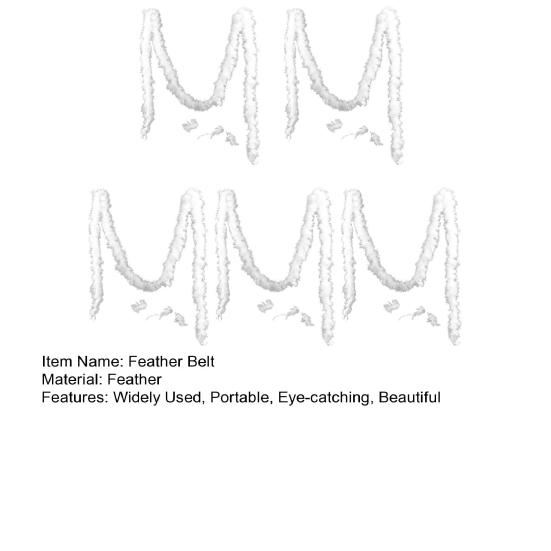 Item Name: Feather Belt
Material: Feather
Features: Widely Used, Portable, Eye-catching, Beautiful